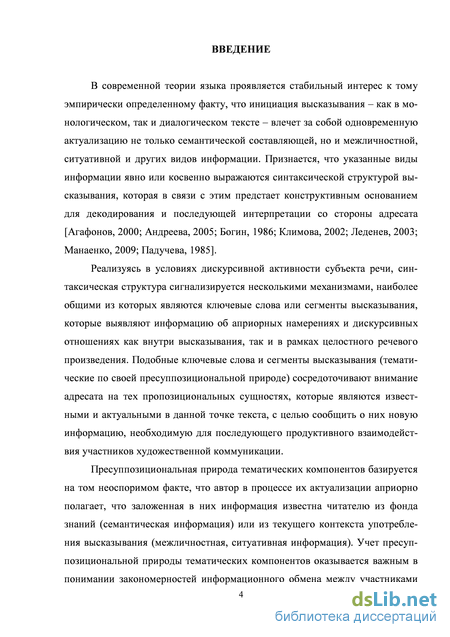 ВВЕДЕНИЕ

В современной теории языка проявляется стабильный интерес к тому эмпирически определенному факту, что инициация высказывания – как в монологическом, так и диалогическом тексте – влечет за собой одновременную актуализацию не только семантической составляющей, но и межличностной, ситуативной и других видов информации. Признается, что указанные виды информации явно или косвенно выражаются синтаксической структурой высказывания, которая в связи с этим предстает конструктивным основанием для декодирования и последующей интерпретации со стороны адресата [Агафонов, 2000; Андреева, 2005; Богин, 1986; Климова, 2002; Леденев, 2003; Манаенко, 2009; Падучева, 1985].

Реализуясь в условиях дискурсивной активности субъекта речи, синтаксическая структура сигнализируется несколькими механизмами, наиболее общими из которых являются ключевые слова или сегменты высказывания, которые выявляют информацию об априорных намерениях и дискурсивных отношениях как внутри высказывания, так и в рамках целостного речевого произведения. Подобные ключевые слова и сегменты высказывания (тематические по своей пресуппозициональной природе) сосредоточивают внимание адресата на тех пропозициональных сущностях, которые являются известными и актуальными в данной точке текста, с целью сообщить о них новую информацию, необходимую для последующего продуктивного взаимодействия участников художественной коммуникации.

Пресуппозициональная природа тематических компонентов базируется на том неоспоримом факте, что автор в процессе их актуализации априорно полагает, что заложенная в них информация известна читателю из фонда знаний (семантическая информация) или из текущего контекста употребления высказывания (межличностная, ситуативная информация). Учет пресуппозициональной природы тематических компонентов оказывается важным в понимании закономерностей информационного обмена между участниками

4

dsLib.net
библиотека диссертаций